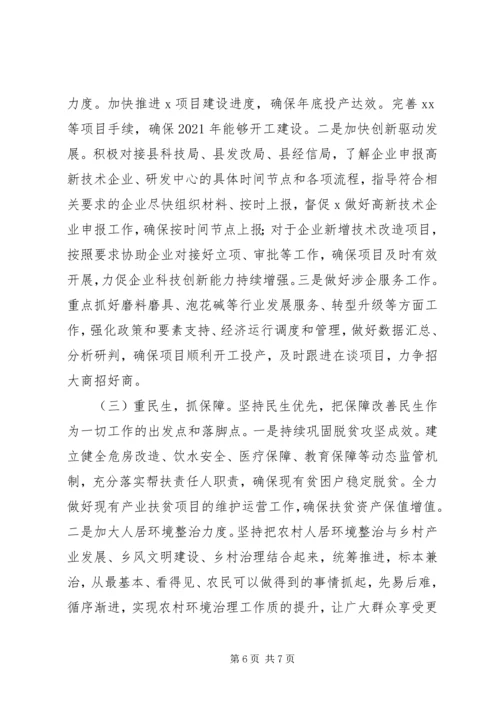 力度。加快推进 x 项目建设进度，确保年底投产达效。完善 xx 等项目手续，确保 2021 年能够开工建设。二是加快创新驱动发展。积极对接县科技局、县发改局、县经信局，了解企业申报高新技术企业、研发中心的具体时间节点和各项流程，指导符合相关要求的企业尽快组织材料、按时上报，督促 x 做好高新技术企业申报工作，确保按时间节点上报；对于企业新增技术改造项目，按照要求协助企业对接好立项、审批等工作，确保项目及时有效开展，力促企业科技创新能力持续增强。三是做好涉企服务工作。重点抓好磨料磨具、泡花碱等行业发展服务、转型升级等方面工作，强化政策和要素支持、经济运行调度和管理，做好数据汇总、分析研判，确保项目顺利开工投产，及时跟进在谈项目，力争招大商招好商。

（三）重民生，抓保障。坚持民生优先，把保障改善民生作为一切工作的出发点和落脚点。一是持续巩固脱贫攻坚成效。建立健全危房改造、饮水安全、医疗保障、教育保障等动态监管机制，充分落实帮扶责任人职责，确保现有贫困户稳定脱贫。全力做好现有产业扶贫项目的维护运营工作，确保扶贫资产保值增值。二是加大人居环境整治力度。坚持把农村人居环境整治与乡村产业发展、乡风文明建设、乡村治理结合起来，统筹推进，标本兼治，从最基本、看得见、农民可以做得到的事情抓起，先易后难，循序渐进，实现农村环境治理工作质的提升，让广大群众享受更

第 6 页 共 7 页